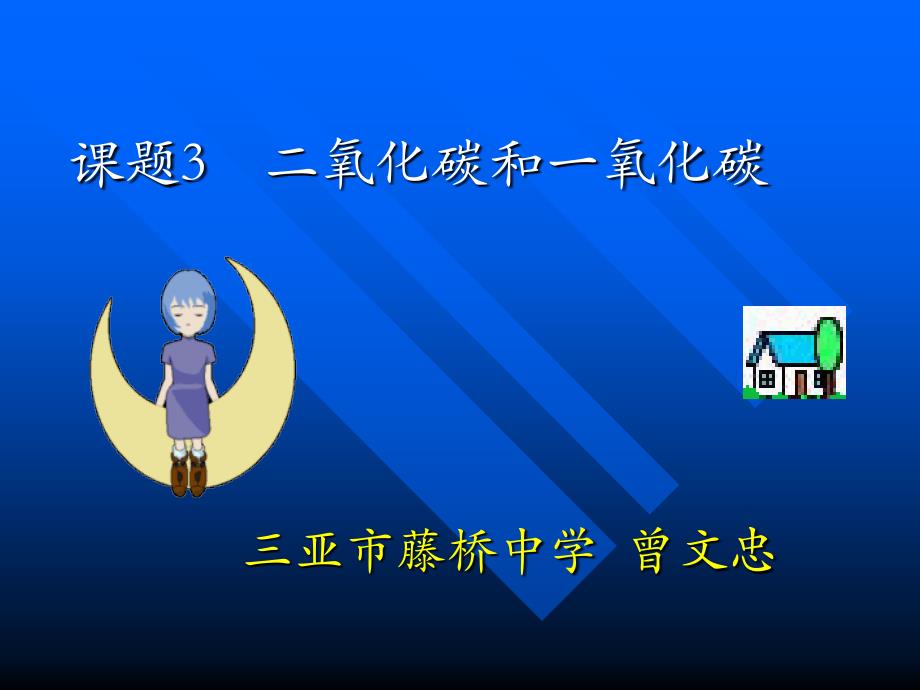 课题3　二氧化碳和一氧化碳

三亚市藤桥中学　曾文忠